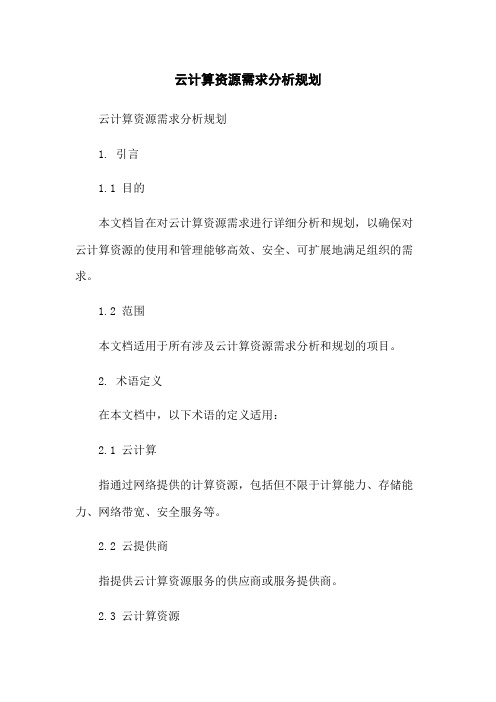 云计算资源需求分析规划

云计算资源需求分析规划

1. 引言

1.1 目的

本文档旨在对云计算资源需求进行详细分析和规划，以确保对云计算资源的使用和管理能够高效、安全、可扩展地满足组织的需求。

1.2 范围

本文档适用于所有涉及云计算资源需求分析和规划的项目。

2. 术语定义

在本文档中，以下术语的定义适用：

2.1 云计算

指通过网络提供的计算资源，包括但不限于计算能力、存储能力、网络带宽、安全服务等。

2.2 云提供商

指提供云计算资源服务的供应商或服务提供商。

2.3 云计算资源